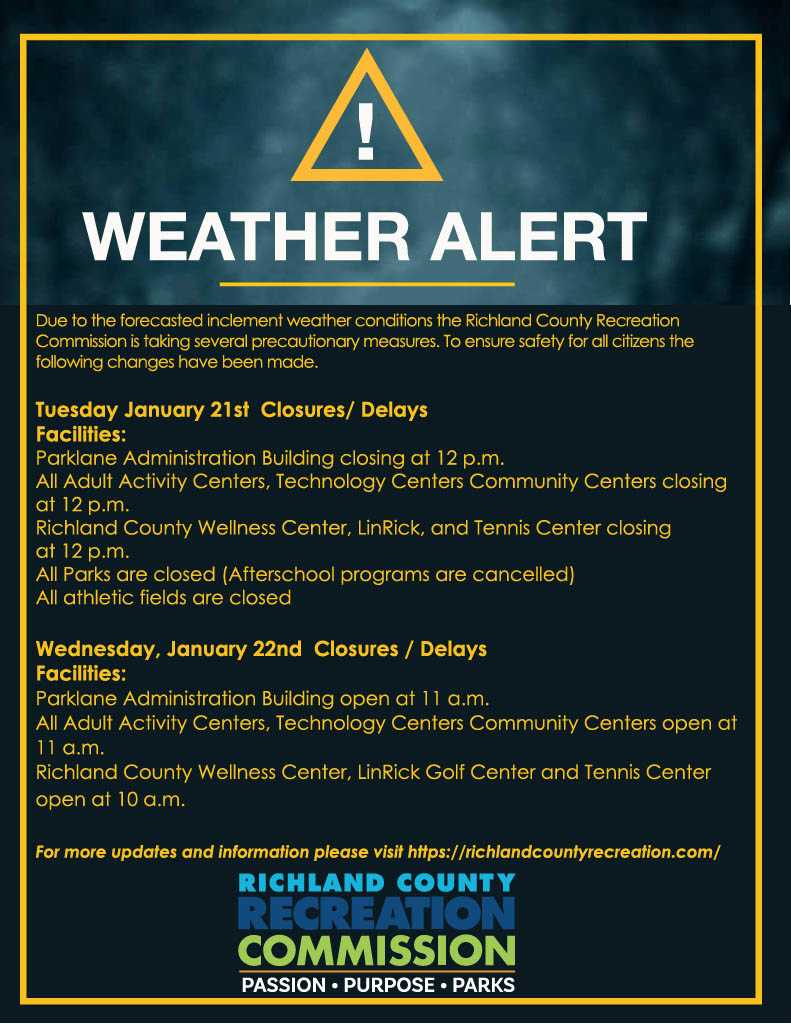 !

WEATHER ALERT

Due to the forecasted inclement weather conditions the Richland County Recreation Commission is taking several precautionary measures. To ensure safety for all citizens the following changes have been made.

Tuesday January 21st Closures/ Delays
Facilities:
Parklane Administration Building closing at 12 p.m.
All Adult Activity Centers, Technology Centers Community Centers closing at 12 p.m.
Richland County Wellness Center, LinRick, and Tennis Center closing at 12 p.m.
All Parks are closed (Afterschool programs are cancelled)
All athletic fields are closed

Wednesday, January 22nd Closures / Delays
Facilities:
Parklane Administration Building open at 11 a.m.
All Adult Activity Centers, Technology Centers Community Centers open at 11 a.m.
Richland County Wellness Center, LinRick Golf Center and Tennis Center open at 10 a.m.

For more updates and information please visit https://richlandcountyrecreation.com/

RICHLAND COUNTY
RECREATION
COMMISSION
PASSION • PURPOSE • PARKS